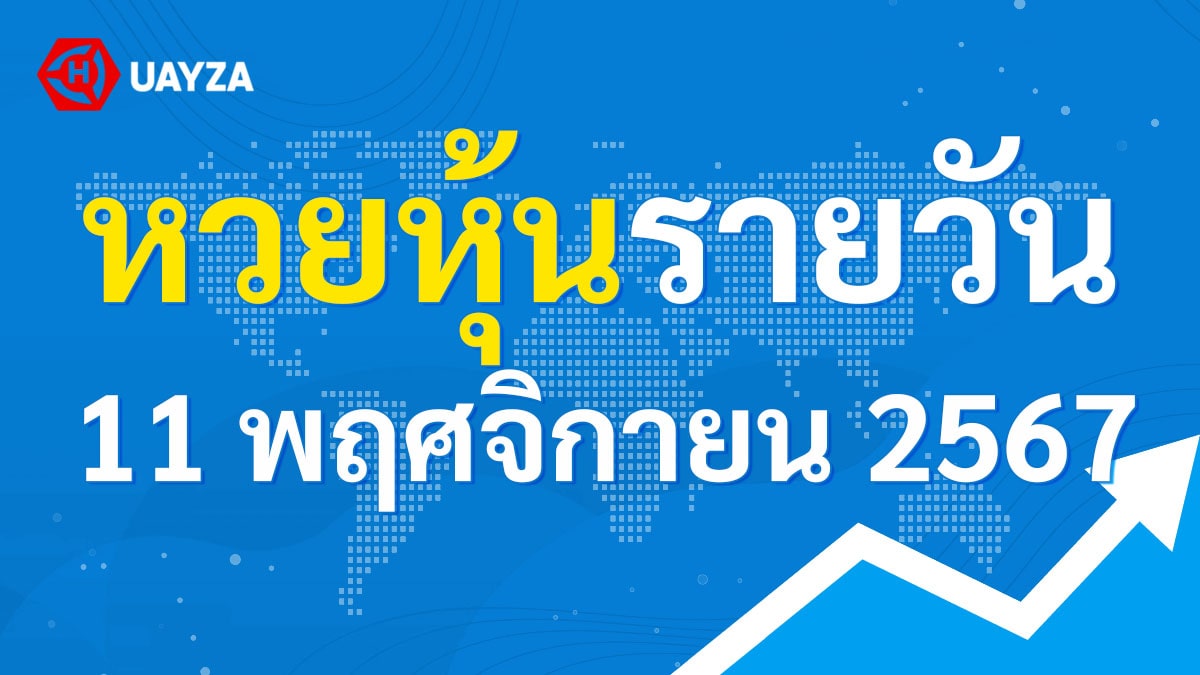 UAYZA

หวยหุ้นรายวัน

11 พฤศจิกายน 2567